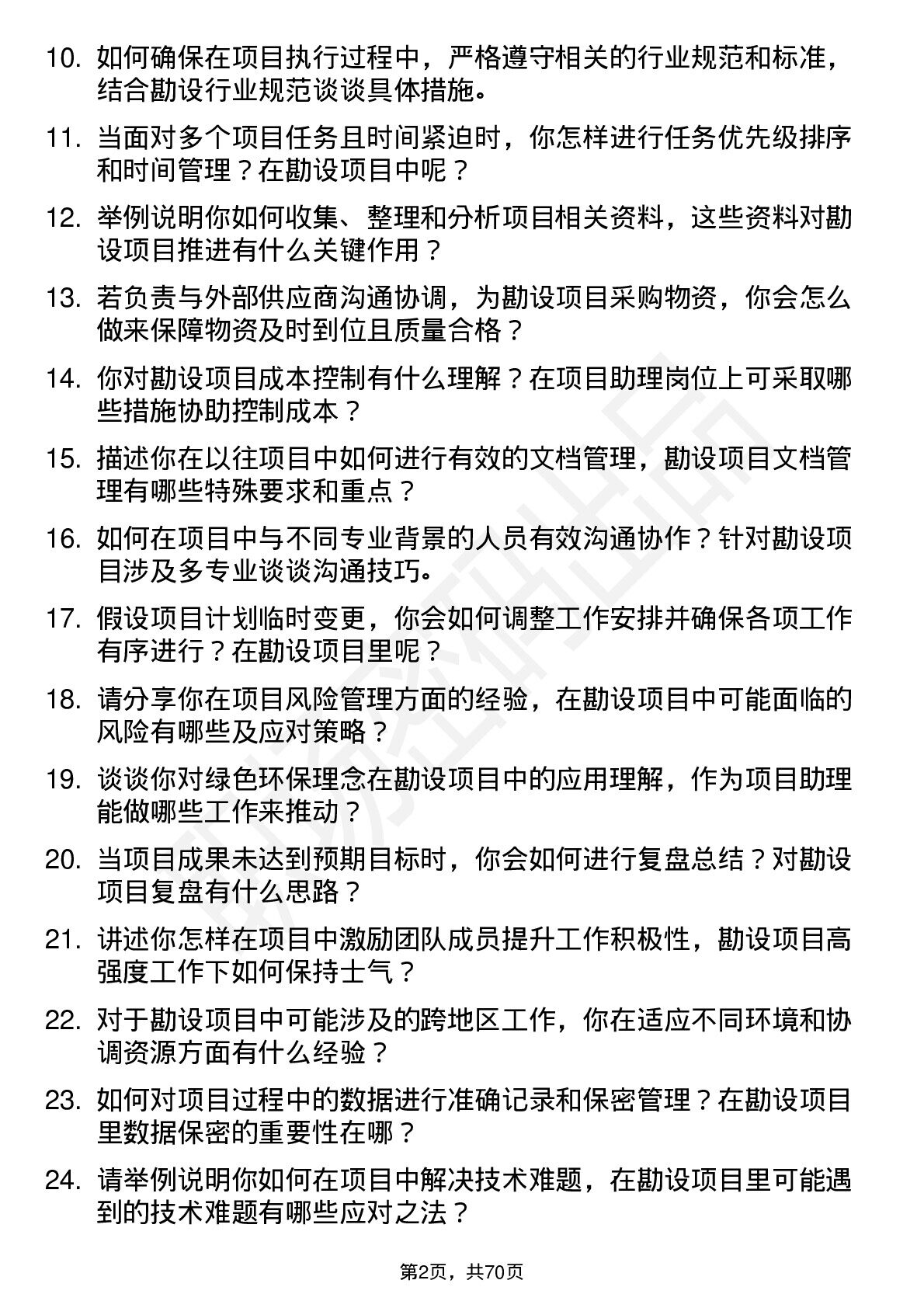 10. 如何确保在项目执行过程中，严格遵守相关的行业规范和标准，结合勘设行业规范谈谈具体措施。

11. 当面对多个项目任务且时间紧迫时，你怎样进行任务优先级排序和时间管理？在勘设项目中呢？

12. 举例说明你如何收集、整理和分析项目相关资料，这些资料对勘设项目推进有什么关键作用？

13. 若负责与外部供应商沟通协调，为勘设项目采购物资，你会怎么做来保障物资及时到位且质量合格？

14. 你对勘设项目成本控制有什么理解？在项目助理岗位上可采取哪些措施协助控制成本？

15. 描述你在以往项目中如何进行有效的文档管理，勘设项目文档管理有哪些特殊要求和重点？

16. 如何在项目中与不同专业背景的人员有效沟通协作？针对勘设项目涉及多专业谈谈沟通技巧。

17. 假设项目计划临时变更，你会如何调整工作安排并确保各项工作有序进行？在勘设项目里呢？

18. 请分享你在项目风险管理方面的经验，在勘设项目中可能面临的风险有哪些及应对策略？

19. 谈谈你对绿色环保理念在勘设项目中的应用理解，作为项目助理能做哪些工作来推动？

20. 当项目成果未达到预期目标时，你会如何进行复盘总结？对勘设项目复盘有什么思路？

21. 讲述你怎样在项目中激励团队成员提升工作积极性，勘设项目高强度工作下如何保持士气？

22. 对于勘设项目中可能涉及的跨地区工作，你在适应不同环境和协调资源方面有什么经验？

23. 如何对项目过程中的数据进行准确记录和保密管理？在勘设项目里数据保密的重要性在哪？

24. 请举例说明你如何在项目中解决技术难题，在勘设项目里可能遇到的技术难题有哪些应对之法？

第2页，共70页